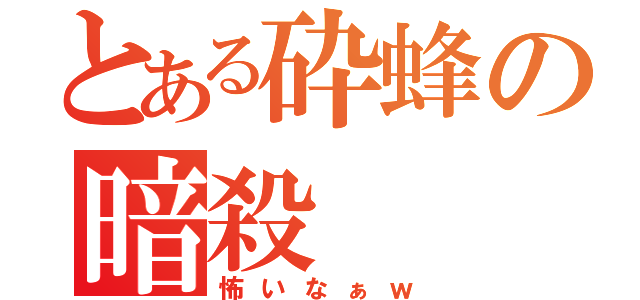 とある砕蜂の暗殺
怖いなぁｗ